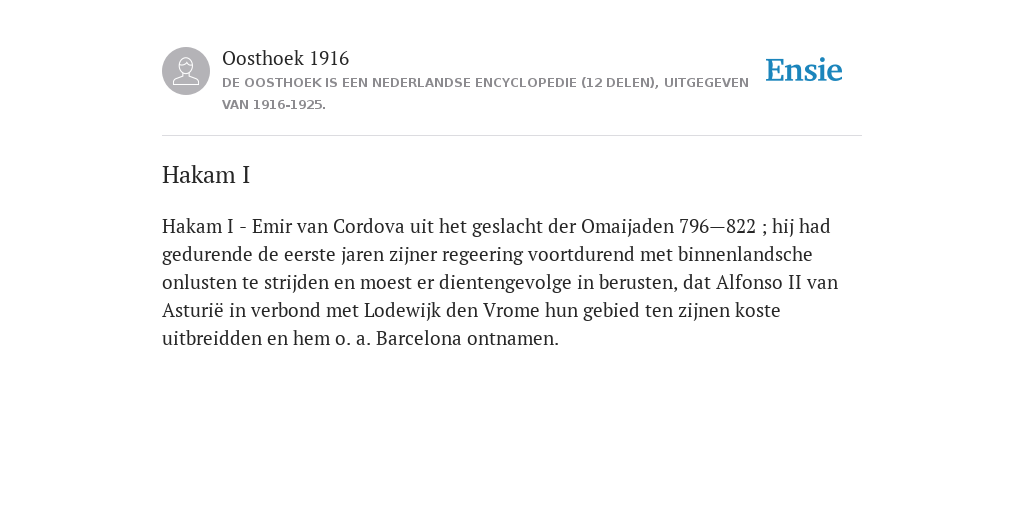 Oosthoek 1916
DE OOSTHOEK IS EEN NEDERLANDSE ENCYCLOPEDIE (12 DELEN), UITGEGEVEN VAN 1916-1925.

Ensie

Hakam I

Hakam I - Emir van Cordova uit het geslacht der Omaijaden 796—822 ; hij had gedurende de eerste jaren zijner regeering voortdurend met binnenlandsche onlusten te strijden en moest er dientengevolge in berusten, dat Alfonso II van Asturië in verbond met Lodewijk den Vrome hun gebied ten zijnen koste uitbreidden en hem o. a. Barcelona ontnamen.